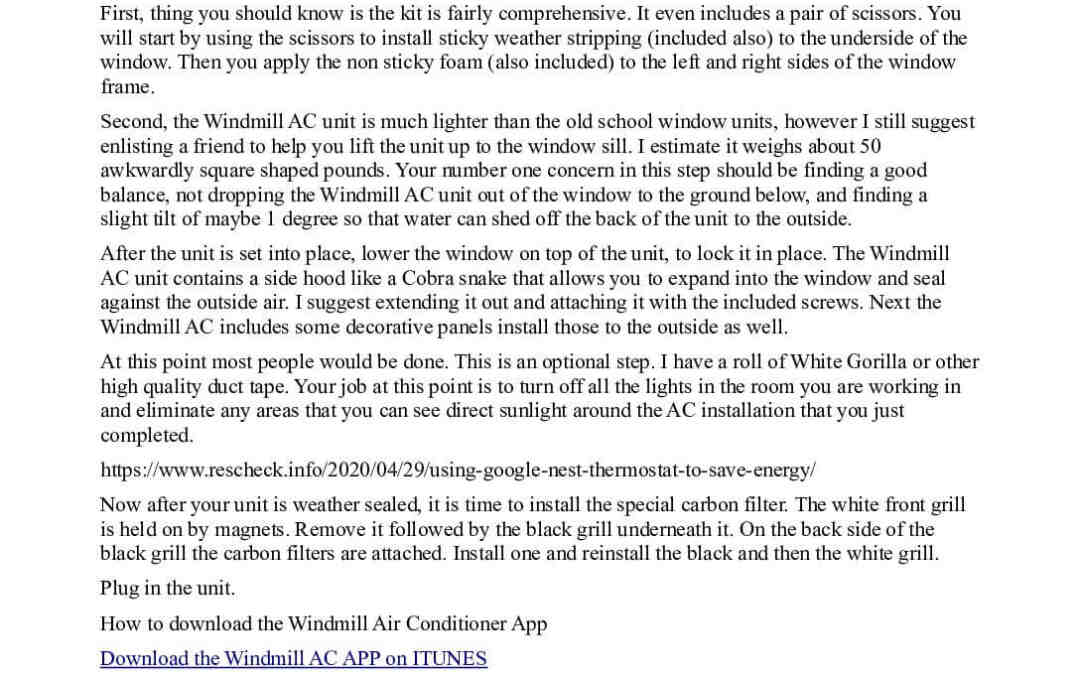 First, thing you should know is the kit is fairly comprehensive. It even includes a pair of scissors. You will start by using the scissors to install sticky weather stripping (included also) to the underside of the window. Then you apply the non sticky foam (also included) to the left and right sides of the window frame.

Second, the Windmill AC unit is much lighter than the old school window units, however I still suggest enlisting a friend to help you lift the unit up to the window sill. I estimate it weighs about 50 awkwardly square shaped pounds. Your number one concern in this step should be finding a good balance, not dropping the Windmill AC unit out of the window to the ground below, and finding a slight tilt of maybe 1 degree so that water can shed off the back of the unit to the outside.

After the unit is set into place, lower the window on top of the unit, to lock it in place. The Windmill AC unit contains a side hood like a Cobra snake that allows you to expand into the window and seal against the outside air. I suggest extending it out and attaching it with the included screws. Next the Windmill AC includes some decorative panels install those to the outside as well.

At this point most people would be done. This is an optional step. I have a roll of White Gorilla or other high quality duct tape. Your job at this point is to turn off all the lights in the room you are working in and eliminate any areas that you can see direct sunlight around the AC installation that you just completed.

https://www.rescheck.info/2020/04/29/using-google-nest-thermostat-to-save-energy/

Now after your unit is weather sealed, it is time to install the special carbon filter. The white front grill is held on by magnets. Remove it followed by the black grill underneath it. On the back side of the black grill the carbon filters are attached. Install one and reinstall the black and then the white grill.

Plug in the unit.

How to download the Windmill Air Conditioner App

Download the Windmill AC APP on ITUNES